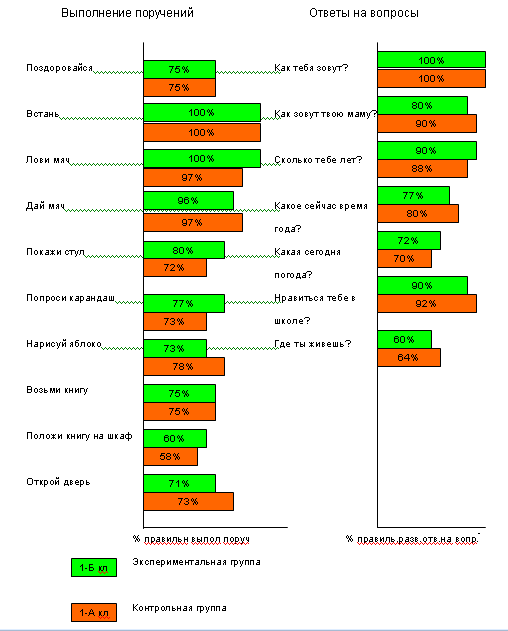 Выполнение поручений

Поздоровайся
75%
75%
Встань
100%
100%
Лови мяч
100%
97%
Дай мяч
96%
97%
Покажи стул
80%
72%
Попроси карандаш
77%
73%
Нарисуй яблоко
73%
78%
Возьми книгу
75%
75%
Положи книгу на шкаф
60%
58%
Открой дверь
71%
73%

% правильн выпол поруч

Ответы на вопросы

Как тебя зовут?
100%
100%
Как зовут твою маму?
80%
90%
Сколько тебе лет?
90%
88%
Какое сейчас время года?
77%
80%
Какая сегодня погода?
72%
70%
Нравиться тебе в школе?
90%
92%
Где ты живешь?
60%
64%

% правиль.разв.отв.на вопр.

1-Б кл Экспериментальная группа

1-А кл Контрольная группа